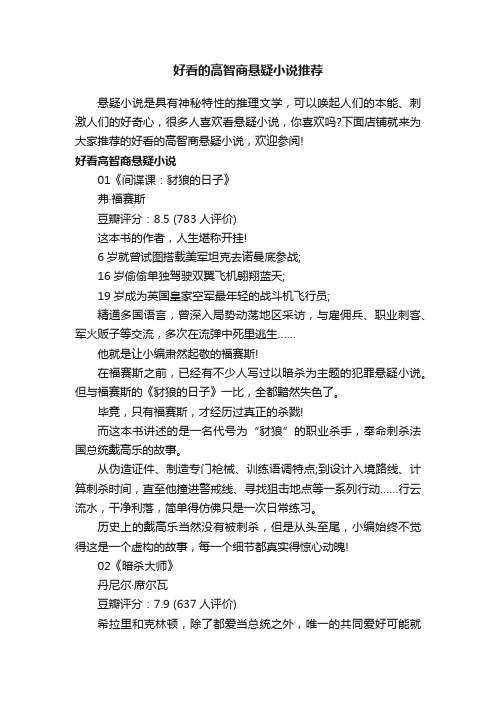 好看的高智商悬疑小说推荐

悬疑小说是具有神秘特性的推理文学，可以唤起人们的本能、刺激人们的好奇心，很多人喜欢看悬疑小说，你喜欢吗?下面店铺就来为大家推荐的好看的高智商悬疑小说，欢迎参阅!

好看高智商悬疑小说

01《间谍课：豺狼的日子》

弗·福赛斯

豆瓣评分：8.5 (783 人评价)

这本书的作者，人生堪称开挂!

6 岁就曾试图搭载美军坦克去诺曼底参战;

16 岁偷偷单独驾驶双翼飞机翱翔蓝天;

19 岁成为英国皇家空军最年轻的战斗机飞行员;

精通多国语言，曾深入局势动荡地区采访，与雇佣兵、职业刺客、军火贩子等交流，多次在流弹中死里逃生……

他就是让小编肃然起敬的福赛斯!

在福赛斯之前，已经有不少人写过以暗杀为主题的犯罪悬疑小说。但与福赛斯的《豺狼的日子》一比，全都黯然失色了。

毕竟，只有福赛斯，才经历过真正的杀戮!

而这本书讲述的是一名代号为“豺狼”的职业杀手，奉命刺杀法国总统戴高乐的故事。

从伪造证件、制造专门枪械、训练语调特点;到设计入境路线、计算刺杀时间，直至他撞进警戒线、寻找狙击地点等一系列行动……行云流水，干净利落，简单得仿佛只是一次日常练习。

历史上的戴高乐当然没有被刺杀，但是从头至尾，小编始终不觉得这是一个虚构的故事，每一个细节都真实得惊心动魄!

02《暗杀大师》

丹尼尔·席尔瓦

豆瓣评分：7.9 (637 人评价)

希拉里和克林顿，除了都爱当总统之外，唯一的共同爱好可能就